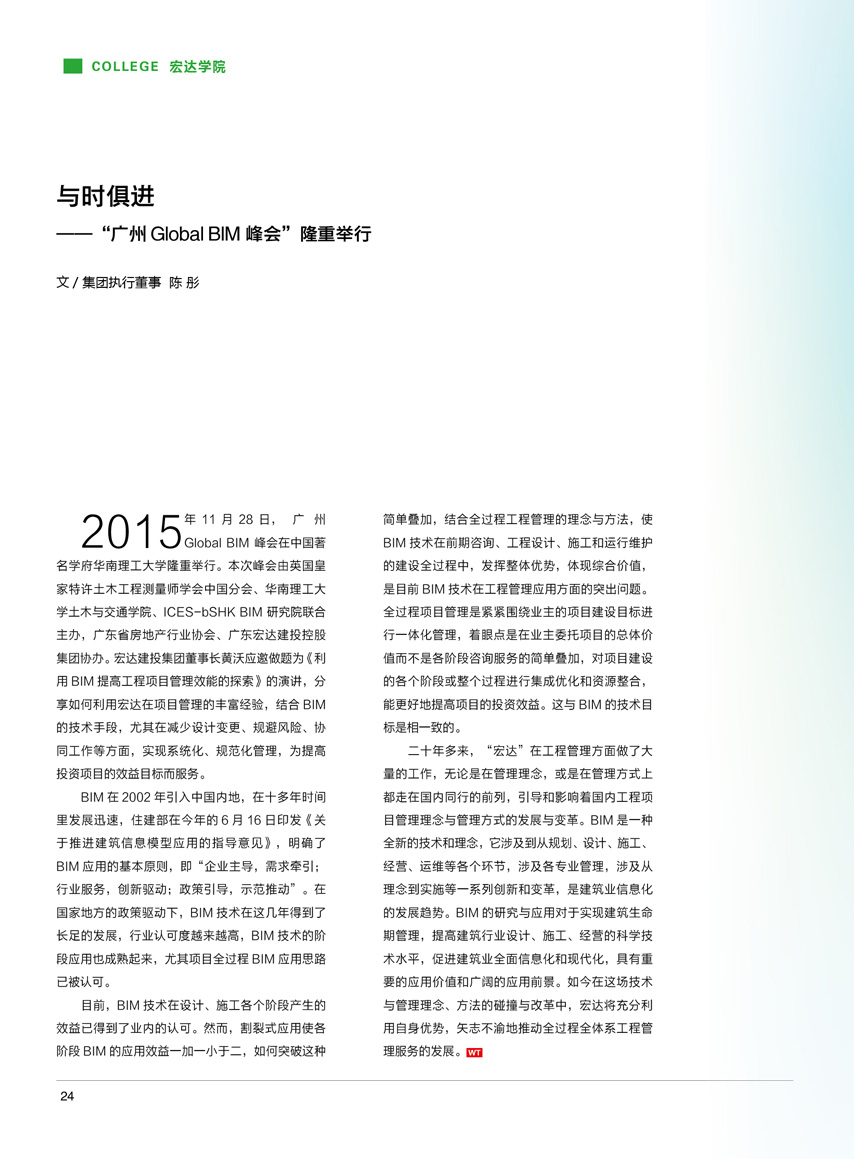 COLLEGE 宏达学院

与时俱进
——“广州 Global BIM 峰会”隆重举行

文 / 集团执行董事 陈 彤

2015年 11 月 28 日，广州 Global BIM 峰会在中国著名学府华南理工大学隆重举行。本次峰会由英国皇家特许土木工程测量师学会中国分会、华南理工大学土木与交通学院、ICES-bSHK BIM 研究院联合主办，广东省房地产行业协会、广东宏达建投控股集团协办。宏达建投集团董事长黄沃应邀做题为《利用 BIM 提高工程项目管理效能的探索》的演讲，分享如何利用宏达在项目管理的丰富经验，结合 BIM 的技术手段，尤其在减少设计变更、规避风险、协同工作等方面，实现系统化、规范化管理，为提高投资项目的效益目标而服务。

BIM 在 2002 年引入中国内地，在十多年时间里发展迅速，住建部在今年的 6 月 16 日印发《关于推进建筑信息模型应用的指导意见》，明确了 BIM 应用的基本原则，即“企业主导，需求牵引；行业服务，创新驱动；政策引导，示范推动”。在国家地方的政策驱动下，BIM 技术在这几年得到了长足的发展，行业认可度越来越高，BIM 技术的阶段应用也成熟起来，尤其项目全过程 BIM 应用思路已被认可。

目前，BIM 技术在设计、施工各个阶段产生的效益已得到了业内的认可。然而，割裂式应用使各阶段 BIM 的应用效益一加一小于二，如何突破这种简单叠加，结合全过程工程管理的理念与方法，使 BIM 技术在前期咨询、工程设计、施工和运行维护的建设全过程中，发挥整体优势，体现综合价值，是目前 BIM 技术在工程管理应用方面的突出问题。全过程项目管理是紧紧围绕业主的项目建设目标进行一体化管理，着眼点是在业主委托项目的总体价值而不是各阶段咨询服务的简单叠加，对项目建设的各个阶段或整个过程进行集成优化和资源整合，能更好地提高项目的投资效益。这与 BIM 的技术目标是相一致的。

二十年多来，“宏达”在工程管理方面做了大量的工作，无论是在管理理念，或是在管理方式上都走在国内同行的前列，引导和影响着国内工程项目管理理念与管理方式的发展与变革。BIM 是一种全新的技术和理念，它涉及到从规划、设计、施工、经营、运维等各个环节，涉及各专业管理，涉及从理念到实施等一系列创新和变革，是建筑业信息化的发展趋势。BIM 的研究与应用对于实现建筑生命期管理，提高建筑行业设计、施工、经营的科学技术水平，促进建筑业全面信息化和现代化，具有重要的应用价值和广阔的应用前景。如今在这场技术与管理理念、方法的碰撞与改革中，宏达将充分利用自身优势，矢志不渝地推动全过程全体系工程管理服务的发展。WT

24